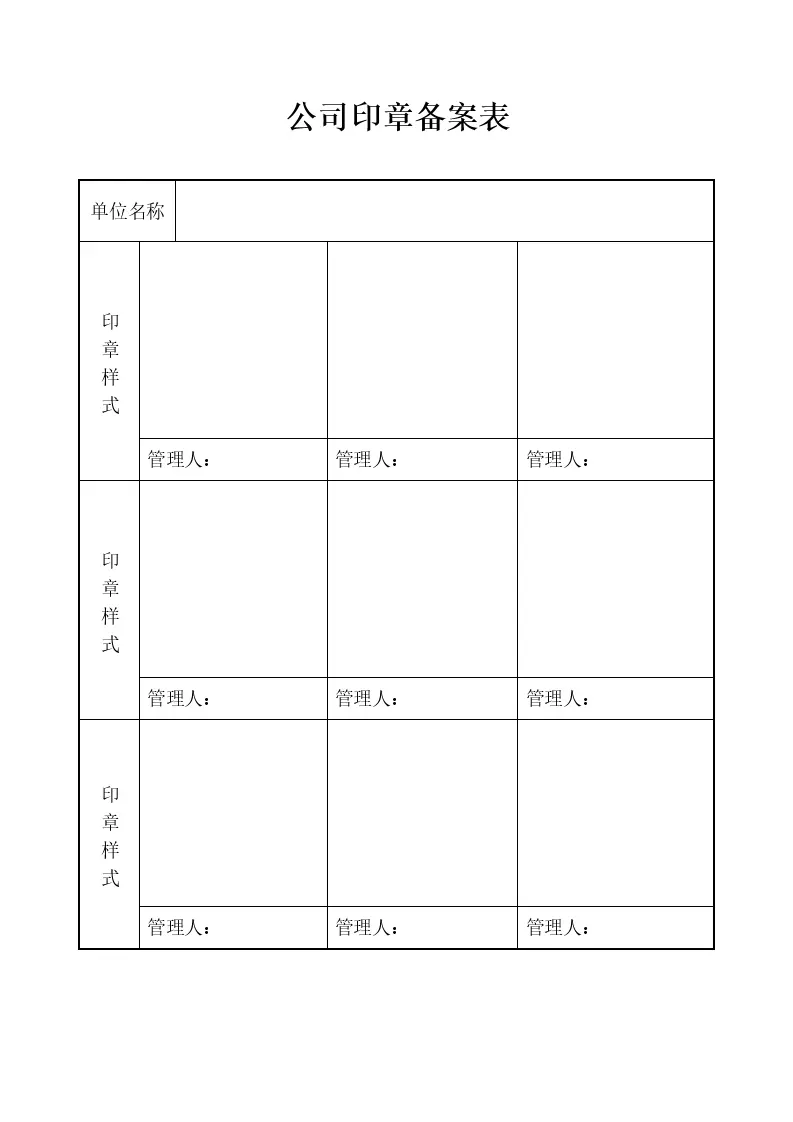 公司印章备案表

| 单位名称 | | | |
|---|---|---|---|
| 印章样式 | | | |
| | 管理人： | 管理人： | 管理人： |
| 印章样式 | | | |
| | 管理人： | 管理人： | 管理人： |
| 印章样式 | | | |
| | 管理人： | 管理人： | 管理人： |